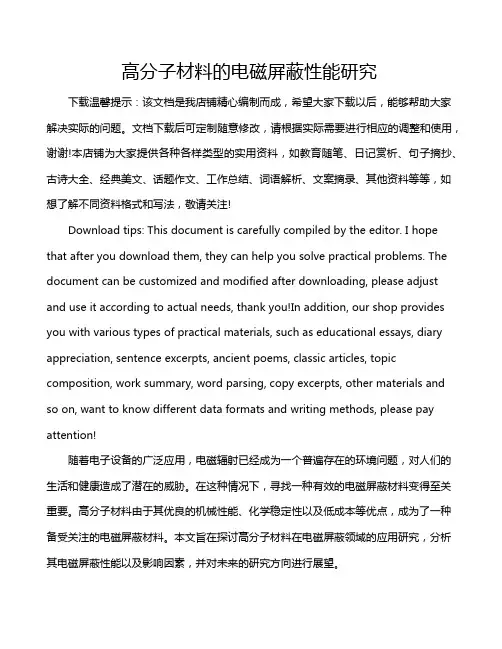 高分子材料的电磁屏蔽性能研究

下载温馨提示：该文档是我店铺精心编制而成，希望大家下载以后，能够帮助大家解决实际的问题。文档下载后可定制随意修改，请根据实际需要进行相应的调整和使用，谢谢!本店铺为大家提供各种各样类型的实用资料，如教育随笔、日记赏析、句子摘抄、古诗大全、经典美文、话题作文、工作总结、词语解析、文案摘录、其他资料等等，如想了解不同资料格式和写法，敬请关注!

Download tips: This document is carefully compiled by the editor. I hope that after you download them, they can help you solve practical problems. The document can be customized and modified after downloading, please adjust and use it according to actual needs, thank you!In addition, our shop provides you with various types of practical materials, such as educational essays, diary appreciation, sentence excerpts, ancient poems, classic articles, topic composition, work summary, word parsing, copy excerpts, other materials and so on, want to know different data formats and writing methods, please pay attention!

随着电子设备的广泛应用，电磁辐射已经成为一个普遍存在的环境问题，对人们的生活和健康造成了潜在的威胁。在这种情况下，寻找一种有效的电磁屏蔽材料变得至关重要。高分子材料由于其优良的机械性能、化学稳定性以及低成本等优点，成为了一种备受关注的电磁屏蔽材料。本文旨在探讨高分子材料在电磁屏蔽领域的应用研究，分析其电磁屏蔽性能以及影响因素，并对未来的研究方向进行展望。